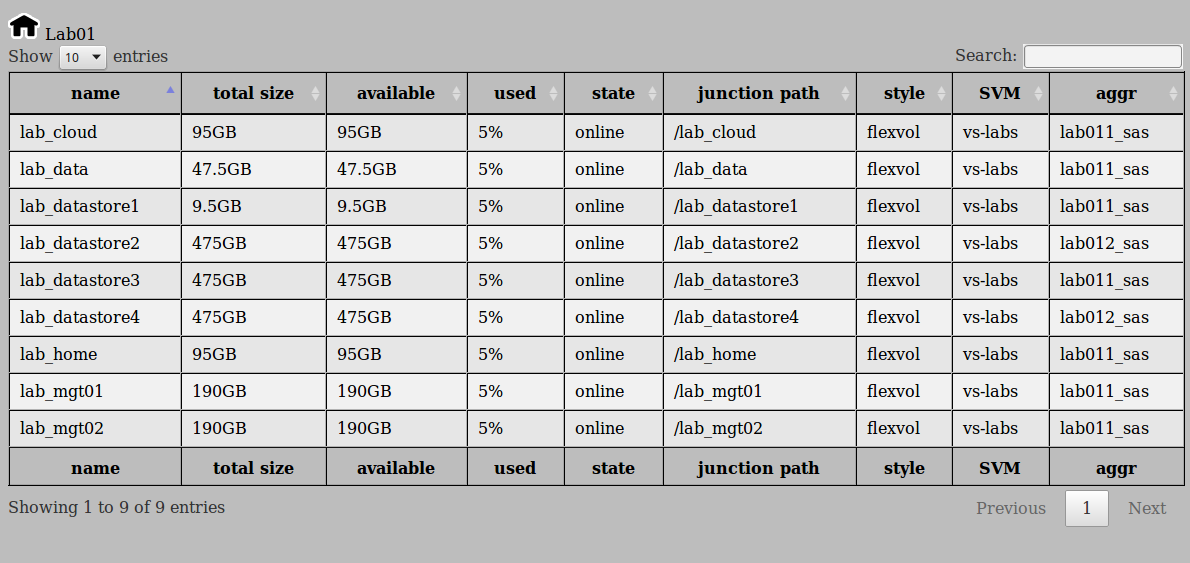 Lab01

Show 10 entries

Search:

| name | total size | available | used | state | junction path | style | SVM | aggr |
|---|---|---|---|---|---|---|---|---|
| lab_cloud | 95GB | 95GB | 5% | online | /lab_cloud | flexvol | vs-labs | lab011_sas |
| lab_data | 47.5GB | 47.5GB | 5% | online | /lab_data | flexvol | vs-labs | lab011_sas |
| lab_datastore1 | 9.5GB | 9.5GB | 5% | online | /lab_datastore1 | flexvol | vs-labs | lab011_sas |
| lab_datastore2 | 475GB | 475GB | 5% | online | /lab_datastore2 | flexvol | vs-labs | lab012_sas |
| lab_datastore3 | 475GB | 475GB | 5% | online | /lab_datastore3 | flexvol | vs-labs | lab011_sas |
| lab_datastore4 | 475GB | 475GB | 5% | online | /lab_datastore4 | flexvol | vs-labs | lab012_sas |
| lab_home | 95GB | 95GB | 5% | online | /lab_home | flexvol | vs-labs | lab011_sas |
| lab_mgt01 | 190GB | 190GB | 5% | online | /lab_mgt01 | flexvol | vs-labs | lab011_sas |
| lab_mgt02 | 190GB | 190GB | 5% | online | /lab_mgt02 | flexvol | vs-labs | lab011_sas |
| name | total size | available | used | state | junction path | style | SVM | aggr |

Showing 1 to 9 of 9 entries

Previous 1 Next